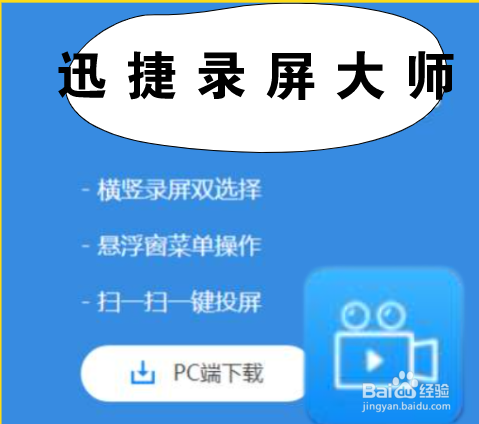 迅 捷 录 屏 大 师

- 横竖录屏双选择

- 悬浮窗菜单操作

- 扫一扫一键投屏

PC端下载

Baidu 经验
jingyan.baidu.com